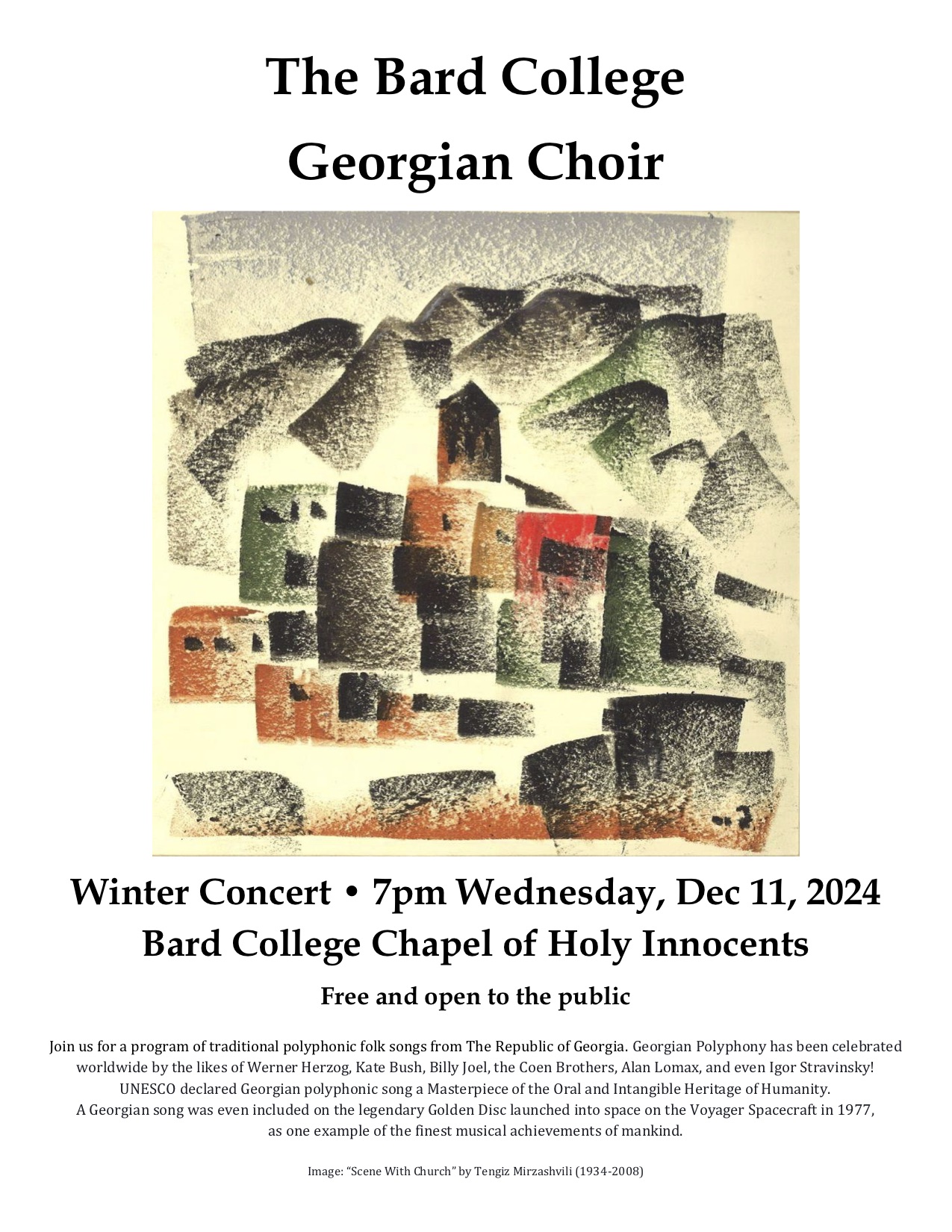 The Bard College
Georgian Choir

Winter Concert • 7pm Wednesday, Dec 11, 2024
Bard College Chapel of Holy Innocents

Free and open to the public

Join us for a program of traditional polyphonic folk songs from The Republic of Georgia. Georgian Polyphony has been celebrated worldwide by the likes of Werner Herzog, Kate Bush, Billy Joel, the Coen Brothers, Alan Lomax, and even Igor Stravinsky! UNESCO declared Georgian polyphonic song a Masterpiece of the Oral and Intangible Heritage of Humanity. A Georgian song was even included on the legendary Golden Disc launched into space on the Voyager Spacecraft in 1977, as one example of the finest musical achievements of mankind.

Image: "Scene With Church" by Tengiz Mirzashvili (1934-2008)